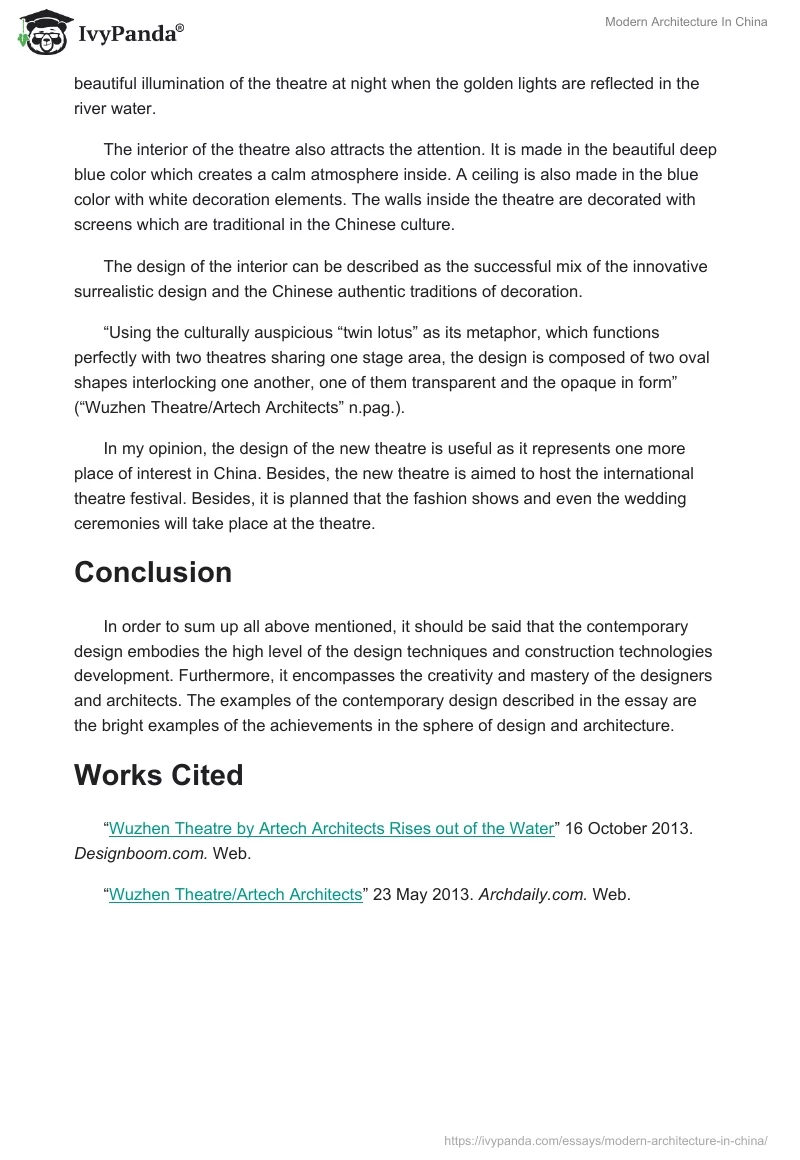 IvyPanda®

Modern Architecture In China

beautiful illumination of the theatre at night when the golden lights are reflected in the river water.

The interior of the theatre also attracts the attention. It is made in the beautiful deep blue color which creates a calm atmosphere inside. A ceiling is also made in the blue color with white decoration elements. The walls inside the theatre are decorated with screens which are traditional in the Chinese culture.

The design of the interior can be described as the successful mix of the innovative surrealistic design and the Chinese authentic traditions of decoration.

“Using the culturally auspicious “twin lotus” as its metaphor, which functions perfectly with two theatres sharing one stage area, the design is composed of two oval shapes interlocking one another, one of them transparent and the opaque in form” (“Wuzhen Theatre/Artech Architects” n.pag.).

In my opinion, the design of the new theatre is useful as it represents one more place of interest in China. Besides, the new theatre is aimed to host the international theatre festival. Besides, it is planned that the fashion shows and even the wedding ceremonies will take place at the theatre.

Conclusion

In order to sum up all above mentioned, it should be said that the contemporary design embodies the high level of the design techniques and construction technologies development. Furthermore, it encompasses the creativity and mastery of the designers and architects. The examples of the contemporary design described in the essay are the bright examples of the achievements in the sphere of design and architecture.

Works Cited

“Wuzhen Theatre by Artech Architects Rises out of the Water” 16 October 2013. Designboom.com. Web.

“Wuzhen Theatre/Artech Architects” 23 May 2013. Archdaily.com. Web.

https://ivypanda.com/essays/modern-architecture-in-china/